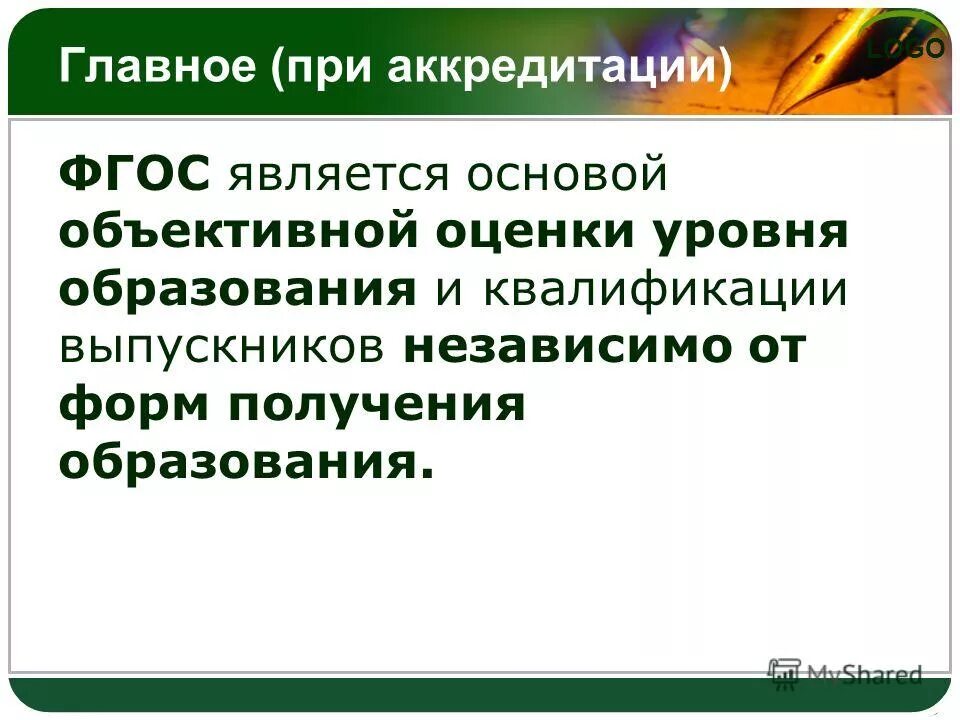 Главное (при аккредитации)

LOGO

ФГОС является основой объективной оценки уровня образования и квалификации выпускников независимо от форм получения образования.

MyShared